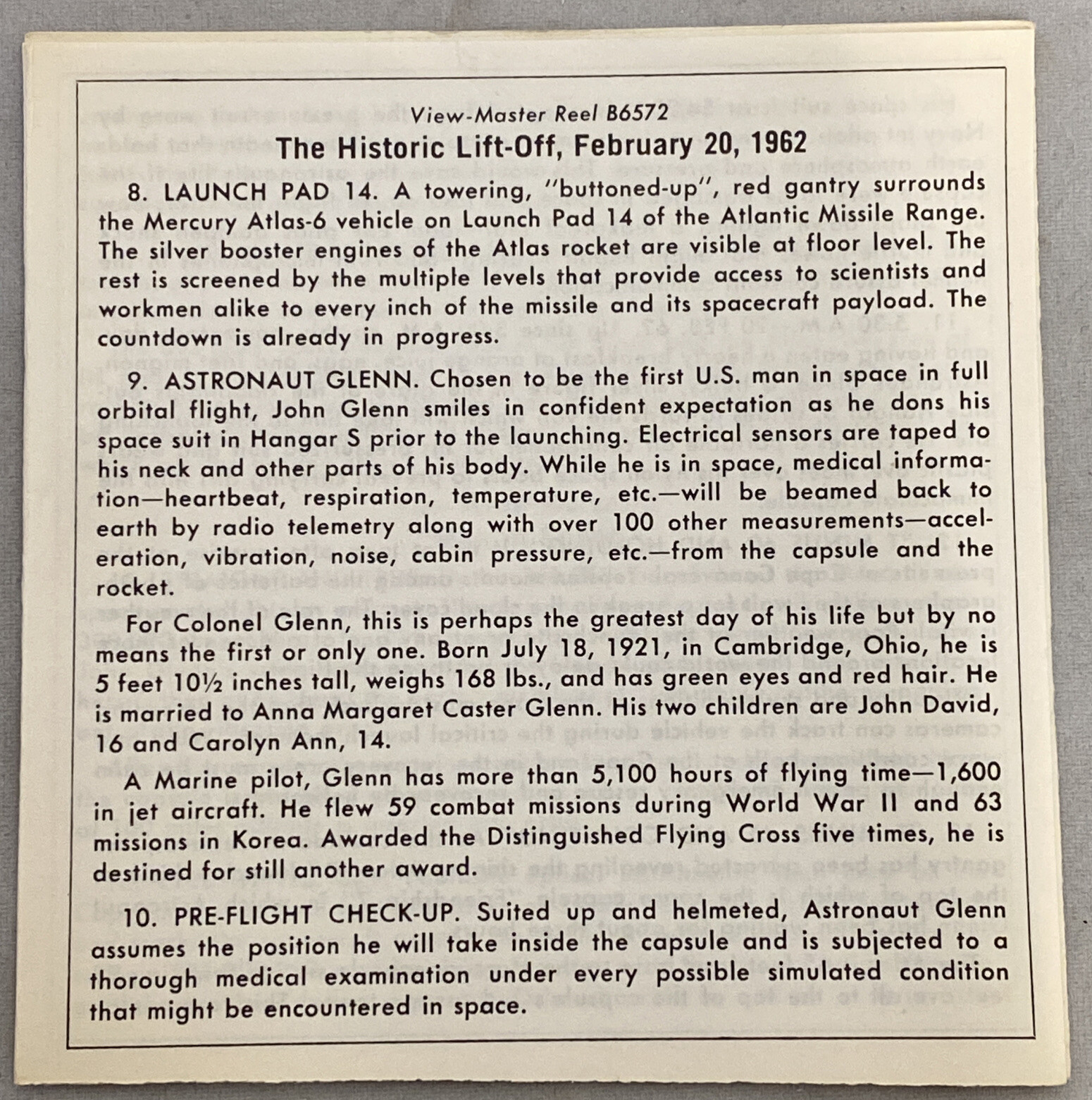 View-Master Reel B6572
The Historic Lift-Off, February 20, 1962

8. LAUNCH PAD 14. A towering, "buttoned-up", red gantry surrounds the Mercury Atlas-6 vehicle on Launch Pad 14 of the Atlantic Missile Range. The silver booster engines of the Atlas rocket are visible at floor level. The rest is screened by the multiple levels that provide access to scientists and workmen alike to every inch of the missile and its spacecraft payload. The countdown is already in progress.

9. ASTRONAUT GLENN. Chosen to be the first U.S. man in space in full orbital flight, John Glenn smiles in confident expectation as he dons his space suit in Hangar S prior to the launching. Electrical sensors are taped to his neck and other parts of his body. While he is in space, medical information—heartbeat, respiration, temperature, etc.—will be beamed back to earth by radio telemetry along with over 100 other measurements—acceleration, vibration, noise, cabin pressure, etc.—from the capsule and the rocket.

For Colonel Glenn, this is perhaps the greatest day of his life but by no means the first or only one. Born July 18, 1921, in Cambridge, Ohio, he is 5 feet 10½ inches tall, weighs 168 lbs., and has green eyes and red hair. He is married to Anna Margaret Caster Glenn. His two children are John David, 16 and Carolyn Ann, 14.

A Marine pilot, Glenn has more than 5,100 hours of flying time—1,600 in jet aircraft. He flew 59 combat missions during World War II and 63 missions in Korea. Awarded the Distinguished Flying Cross five times, he is destined for still another award.

10. PRE-FLIGHT CHECK-UP. Suited up and helmeted, Astronaut Glenn assumes the position he will take inside the capsule and is subjected to a thorough medical examination under every possible simulated condition that might be encountered in space.